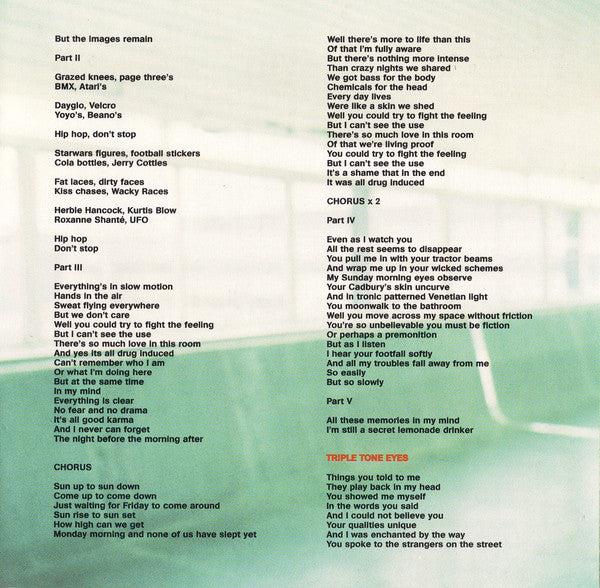 But the images remain

Part II

Grazed knees, page three's
BMX, Atari's

Dayglo, Velcro
Yoyo's, Beano's

Hip hop, don't stop

Starwars figures, football stickers
Cola bottles, Jerry Cottles

Fat laces, dirty faces
Kiss chases, Wacky Races

Herbie Hancock, Kurtis Blow
Roxanne Shanté, UFO

Hip hop
Don't stop

Part III

Everything's in slow motion
Hands in the air
Sweat flying everywhere
But we don't care
Well you could try to fight the feeling
But I can't see the use
There's so much love in this room
And yes its all drug induced
Can't remember who I am
Or what I'm doing here
But at the same time
In my mind
Everything is clear
No fear and no drama
It's all good karma
And I never can forget
The night before the morning after

CHORUS

Sun up to sun down
Come up to come down
Just waiting for Friday to come around
Sun rise to sun set
How high can we get
Monday morning and none of us have slept yet

Well there's more to life than this
Of that I'm fully aware
But there's nothing more intense
Than crazy nights we shared
We got bass for the body
Chemicals for the head
Every day lives
Were like a skin we shed
Well you could try to fight the feeling
But I can't see the use
There's so much love in this room
Of that we're living proof
You could try to fight the feeling
But I can't see the use
It's a shame that in the end
It was all drug induced

CHORUS x 2

Part IV

Even as I watch you
All the rest seems to disappear
You pull me in with your tractor beams
And wrap me up in your wicked schemes
My Sunday morning eyes observe
Your Cadbury's skin uncurve
And in tronic patterned Venetian light
You moonwalk to the bathroom
Well you move across my space without friction
You're so unbelievable you must be fiction
Or perhaps a premonition
But as I listen
I hear your footfall softly
And all my troubles fall away from me
So easily
But so slowly

Part V

All these memories in my mind
I'm still a secret lemonade drinker

TRIPLE TONE EYES

Things you told to me
They play back in my head
You showed me myself
In the words you said
And I could not believe you
Your qualities unique
And I was enchanted by the way
You spoke to the strangers on the street